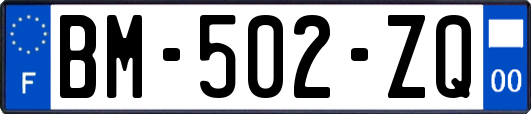 F
BM-502-ZQ
00